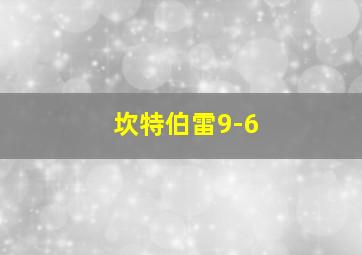 坎特伯雷9-6